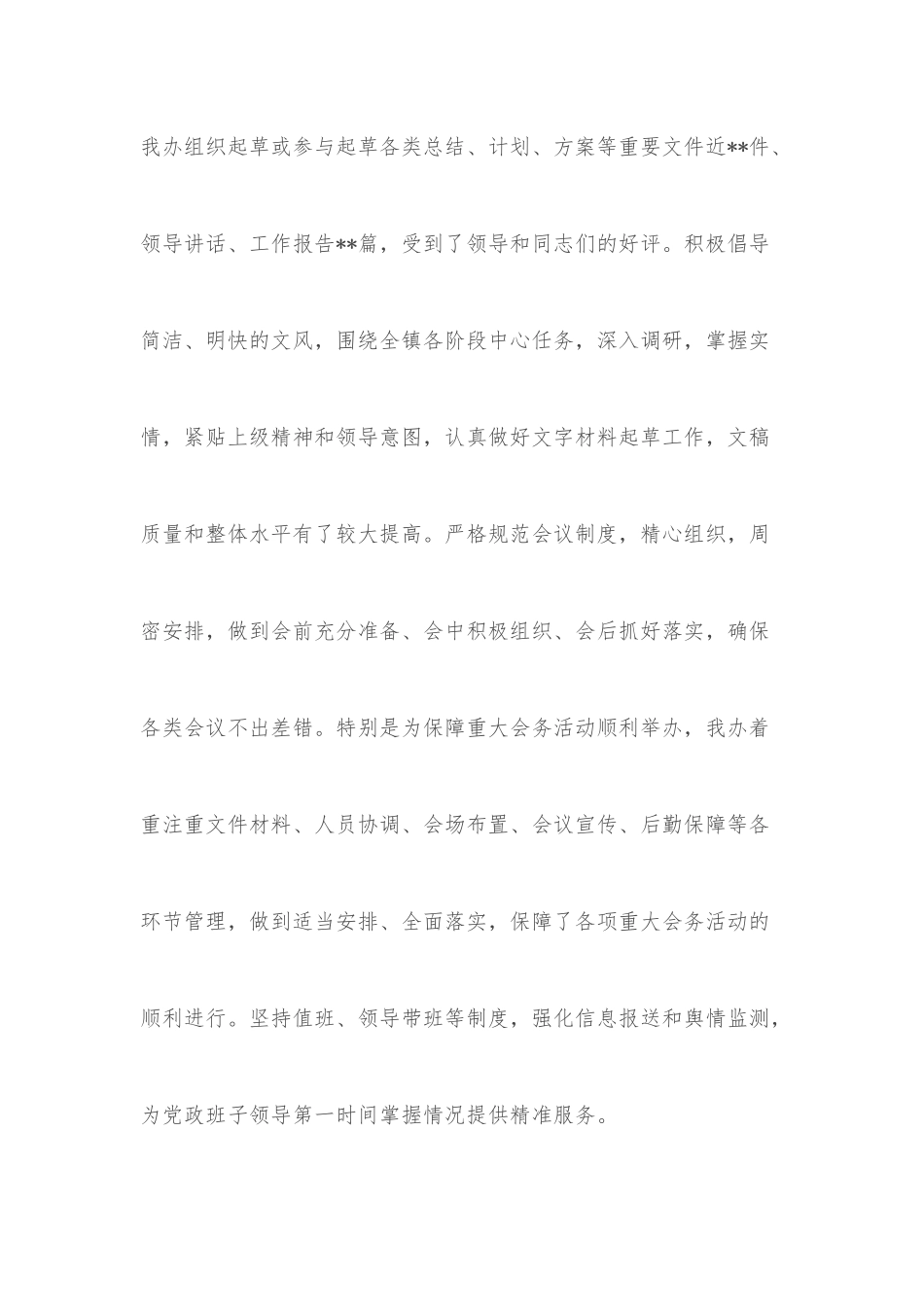 我办组织起草或参与起草各类总结、计划、方案等重要文件近**件、领导讲话、工作报告**篇，受到了领导和同志们的好评。积极倡导简洁、明快的文风，围绕全镇各阶段中心任务，深入调研，掌握实情，紧贴上级精神和领导意图，认真做好文字材料起草工作，文稿质量和整体水平有了较大提高。严格规范会议制度，精心组织，周密安排，做到会前充分准备、会中积极组织、会后抓好落实，确保各类会议不出差错。特别是为保障重大会务活动顺利举办，我办着重注重文件材料、人员协调、会场布置、会议宣传、后勤保障等各环节管理，做到适当安排、全面落实，保障了各项重大会务活动的顺利进行。坚持值班、领导带班等制度，强化信息报送和舆情监测，为党政班子领导第一时间掌握情况提供精准服务。